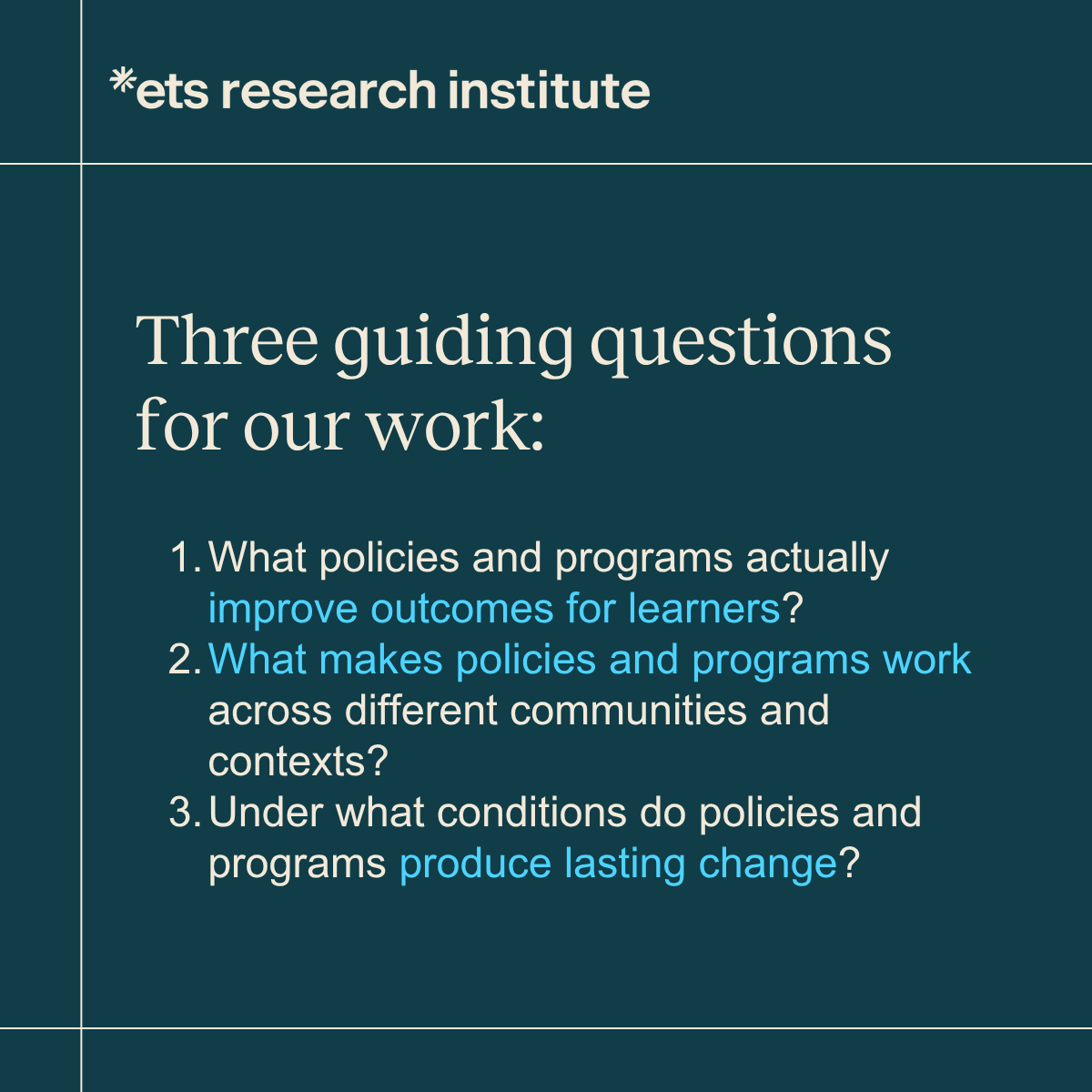 *ets research institute

Three guiding questions for our work:

1. What policies and programs actually improve outcomes for learners?
2. What makes policies and programs work across different communities and contexts?
3. Under what conditions do policies and programs produce lasting change?